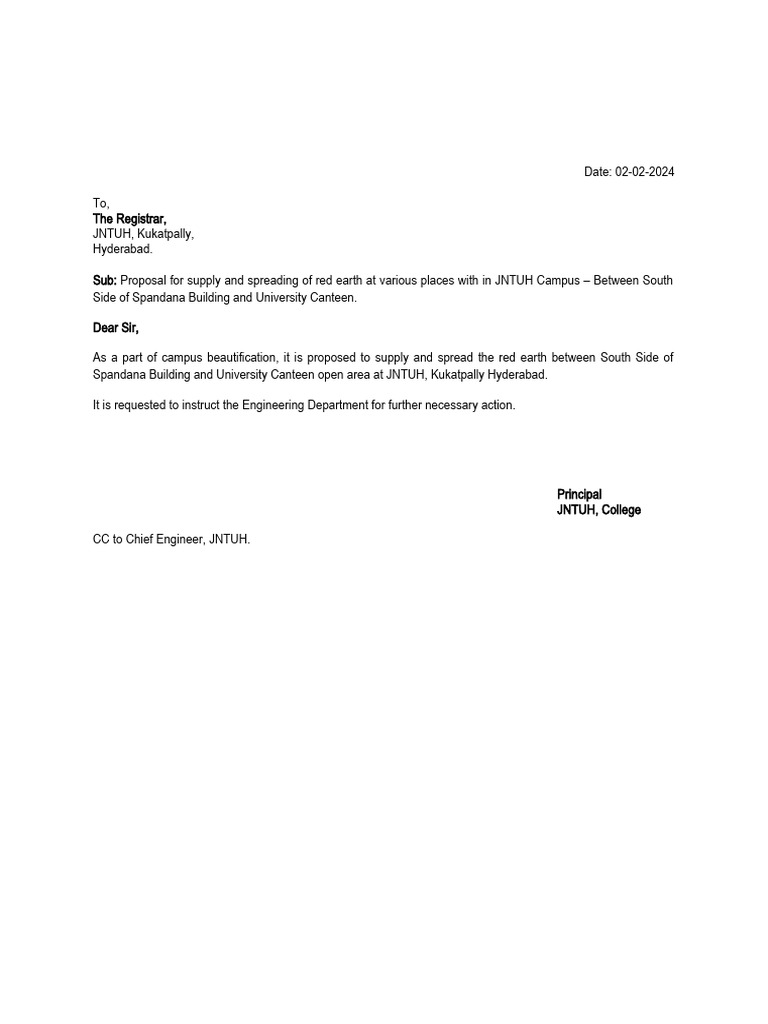 Date: 02-02-2024

To,
The Registrar,
JNTUH, Kukatpally,
Hyderabad.

Sub: Proposal for supply and spreading of red earth at various places with in JNTUH Campus – Between South Side of Spandana Building and University Canteen.

Dear Sir,

As a part of campus beautification, it is proposed to supply and spread the red earth between South Side of Spandana Building and University Canteen open area at JNTUH, Kukatpally Hyderabad.

It is requested to instruct the Engineering Department for further necessary action.

Principal
JNTUH, College

CC to Chief Engineer, JNTUH.